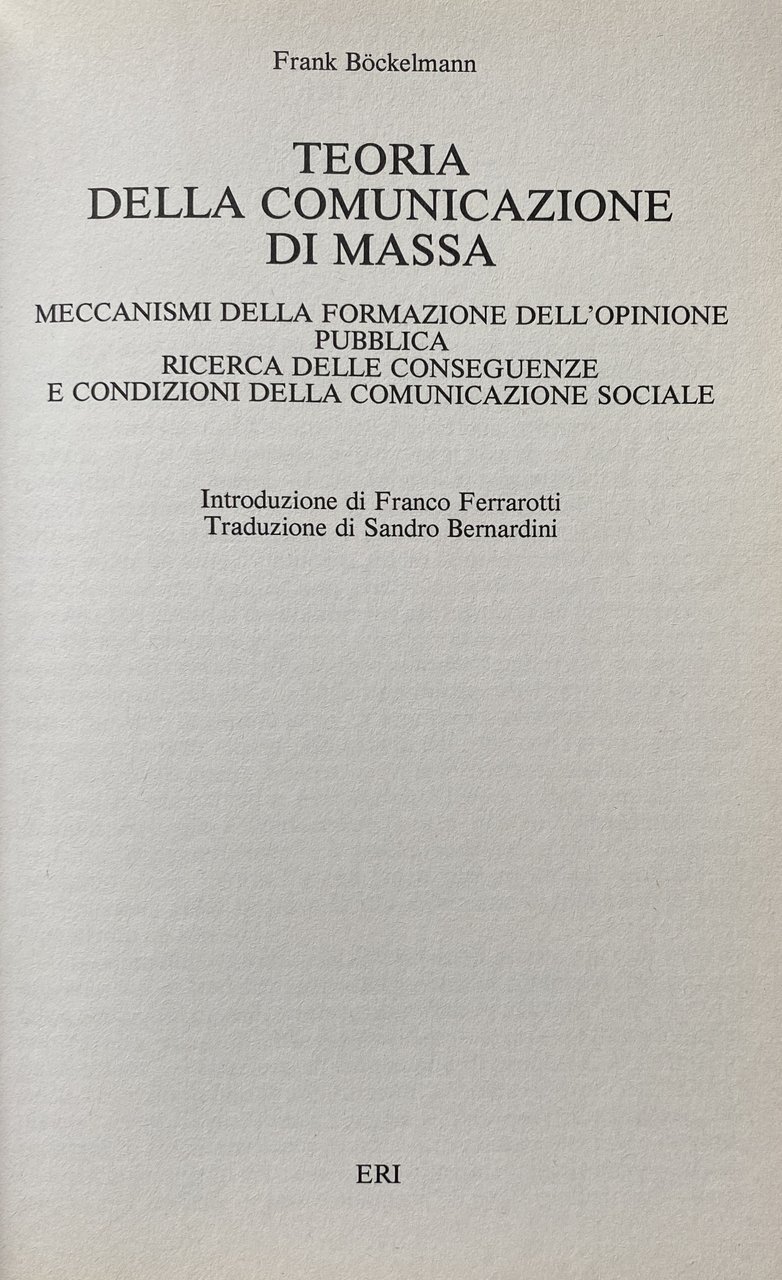 Frank Böckelmann

TEORIA
DELLA COMUNICAZIONE
DI MASSA

MECCANISMI DELLA FORMAZIONE DELL'OPINIONE
PUBBLICA
RICERCA DELLE CONSEGUENZE
E CONDIZIONI DELLA COMUNICAZIONE SOCIALE

Introduzione di Franco Ferrarotti
Traduzione di Sandro Bernardini

ERI